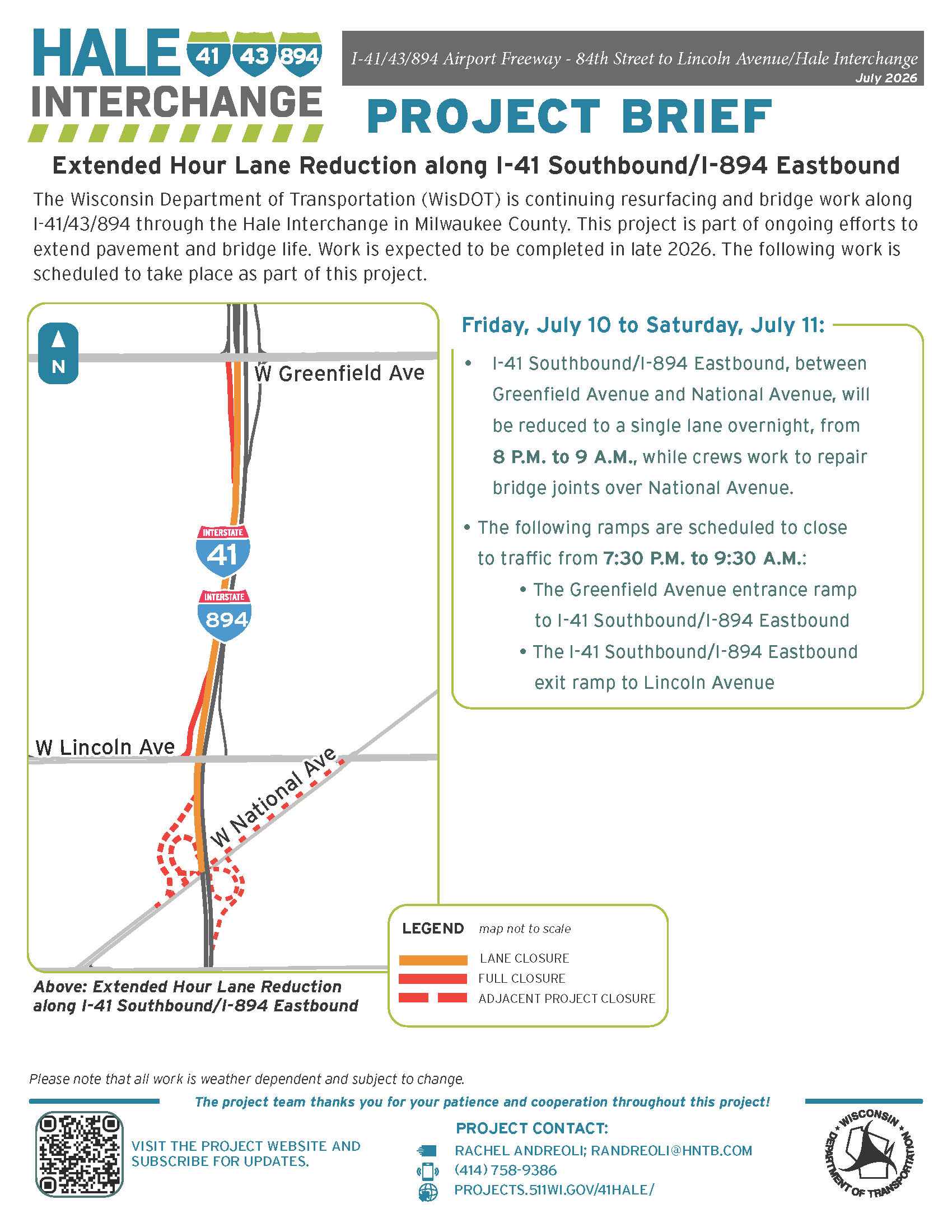 HALE 41 43 894 INTERCHANGE

I-41/43/894 Airport Freeway - 84th Street to Lincoln Avenue/Hale Interchange
July 2026

PROJECT BRIEF

Extended Hour Lane Reduction along I-41 Southbound/I-894 Eastbound

The Wisconsin Department of Transportation (WisDOT) is continuing resurfacing and bridge work along I-41/43/894 through the Hale Interchange in Milwaukee County. This project is part of ongoing efforts to extend pavement and bridge life. Work is expected to be completed in late 2026. The following work is scheduled to take place as part of this project.

N

W Greenfield Ave

INTERSTATE 41

INTERSTATE 894

W Lincoln Ave

W National Ave

Above: Extended Hour Lane Reduction along I-41 Southbound/I-894 Eastbound

Friday, July 10 to Saturday, July 11:

• I-41 Southbound/I-894 Eastbound, between Greenfield Avenue and National Avenue, will be reduced to a single lane overnight, from 8 P.M. to 9 A.M., while crews work to repair bridge joints over National Avenue.

• The following ramps are scheduled to close to traffic from 7:30 P.M. to 9:30 A.M.:
• The Greenfield Avenue entrance ramp to I-41 Southbound/I-894 Eastbound
• The I-41 Southbound/I-894 Eastbound exit ramp to Lincoln Avenue

LEGEND map not to scale
LANE CLOSURE
FULL CLOSURE
ADJACENT PROJECT CLOSURE

Please note that all work is weather dependent and subject to change.

The project team thanks you for your patience and cooperation throughout this project!

VISIT THE PROJECT WEBSITE AND SUBSCRIBE FOR UPDATES.

PROJECT CONTACT:
RACHEL ANDREOLI; RANDREOLI@HNTB.COM
(414) 758-9386
PROJECTS.511WI.GOV/41HALE/

WISCONSIN DEPARTMENT OF TRANSPORTATION